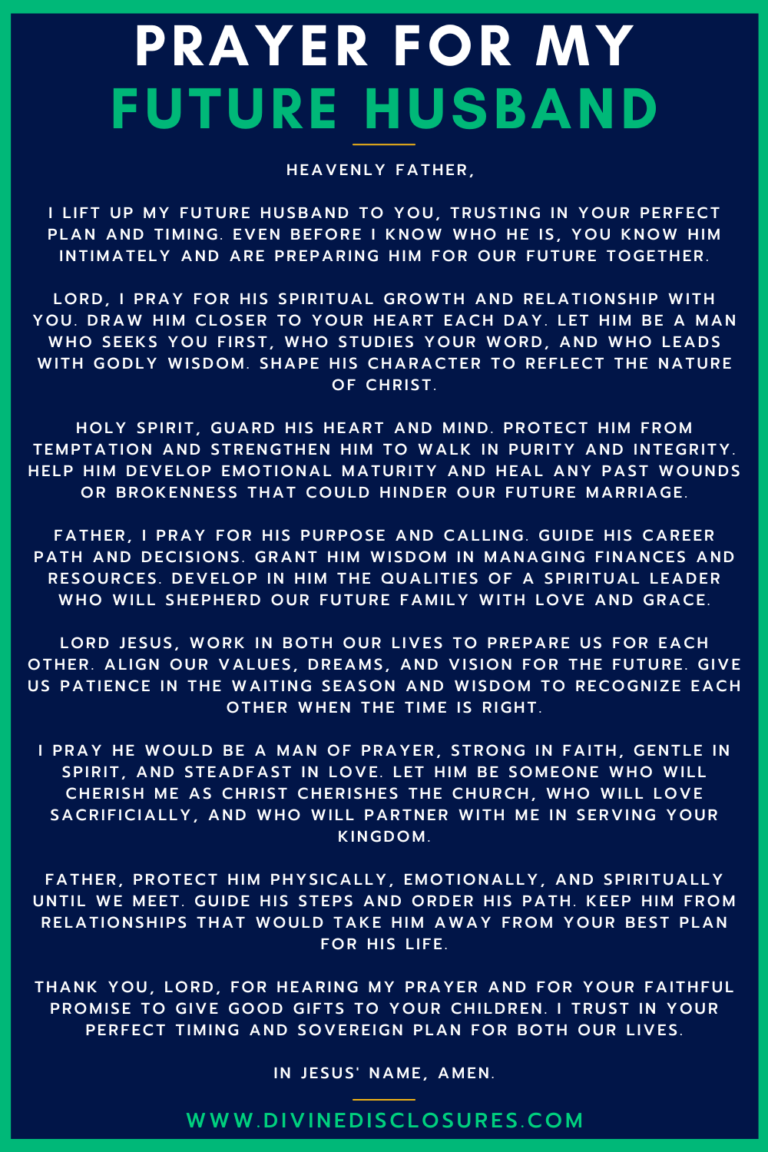 PRAYER FOR MY
FUTURE HUSBAND

HEAVENLY FATHER,

I LIFT UP MY FUTURE HUSBAND TO YOU, TRUSTING IN YOUR PERFECT PLAN AND TIMING. EVEN BEFORE I KNOW WHO HE IS, YOU KNOW HIM INTIMATELY AND ARE PREPARING HIM FOR OUR FUTURE TOGETHER.

LORD, I PRAY FOR HIS SPIRITUAL GROWTH AND RELATIONSHIP WITH YOU. DRAW HIM CLOSER TO YOUR HEART EACH DAY. LET HIM BE A MAN WHO SEEKS YOU FIRST, WHO STUDIES YOUR WORD, AND WHO LEADS WITH GODLY WISDOM. SHAPE HIS CHARACTER TO REFLECT THE NATURE OF CHRIST.

HOLY SPIRIT, GUARD HIS HEART AND MIND. PROTECT HIM FROM TEMPTATION AND STRENGTHEN HIM TO WALK IN PURITY AND INTEGRITY. HELP HIM DEVELOP EMOTIONAL MATURITY AND HEAL ANY PAST WOUNDS OR BROKENNESS THAT COULD HINDER OUR FUTURE MARRIAGE.

FATHER, I PRAY FOR HIS PURPOSE AND CALLING. GUIDE HIS CAREER PATH AND DECISIONS. GRANT HIM WISDOM IN MANAGING FINANCES AND RESOURCES. DEVELOP IN HIM THE QUALITIES OF A SPIRITUAL LEADER WHO WILL SHEPHERD OUR FUTURE FAMILY WITH LOVE AND GRACE.

LORD JESUS, WORK IN BOTH OUR LIVES TO PREPARE US FOR EACH OTHER. ALIGN OUR VALUES, DREAMS, AND VISION FOR THE FUTURE. GIVE US PATIENCE IN THE WAITING SEASON AND WISDOM TO RECOGNIZE EACH OTHER WHEN THE TIME IS RIGHT.

I PRAY HE WOULD BE A MAN OF PRAYER, STRONG IN FAITH, GENTLE IN SPIRIT, AND STEADFAST IN LOVE. LET HIM BE SOMEONE WHO WILL CHERISH ME AS CHRIST CHERISHES THE CHURCH, WHO WILL LOVE SACRIFICIALLY, AND WHO WILL PARTNER WITH ME IN SERVING YOUR KINGDOM.

FATHER, PROTECT HIM PHYSICALLY, EMOTIONALLY, AND SPIRITUALLY UNTIL WE MEET. GUIDE HIS STEPS AND ORDER HIS PATH. KEEP HIM FROM RELATIONSHIPS THAT WOULD TAKE HIM AWAY FROM YOUR BEST PLAN FOR HIS LIFE.

THANK YOU, LORD, FOR HEARING MY PRAYER AND FOR YOUR FAITHFUL PROMISE TO GIVE GOOD GIFTS TO YOUR CHILDREN. I TRUST IN YOUR PERFECT TIMING AND SOVEREIGN PLAN FOR BOTH OUR LIVES.

IN JESUS' NAME, AMEN.

WWW.DIVINEDISCLOSURES.COM